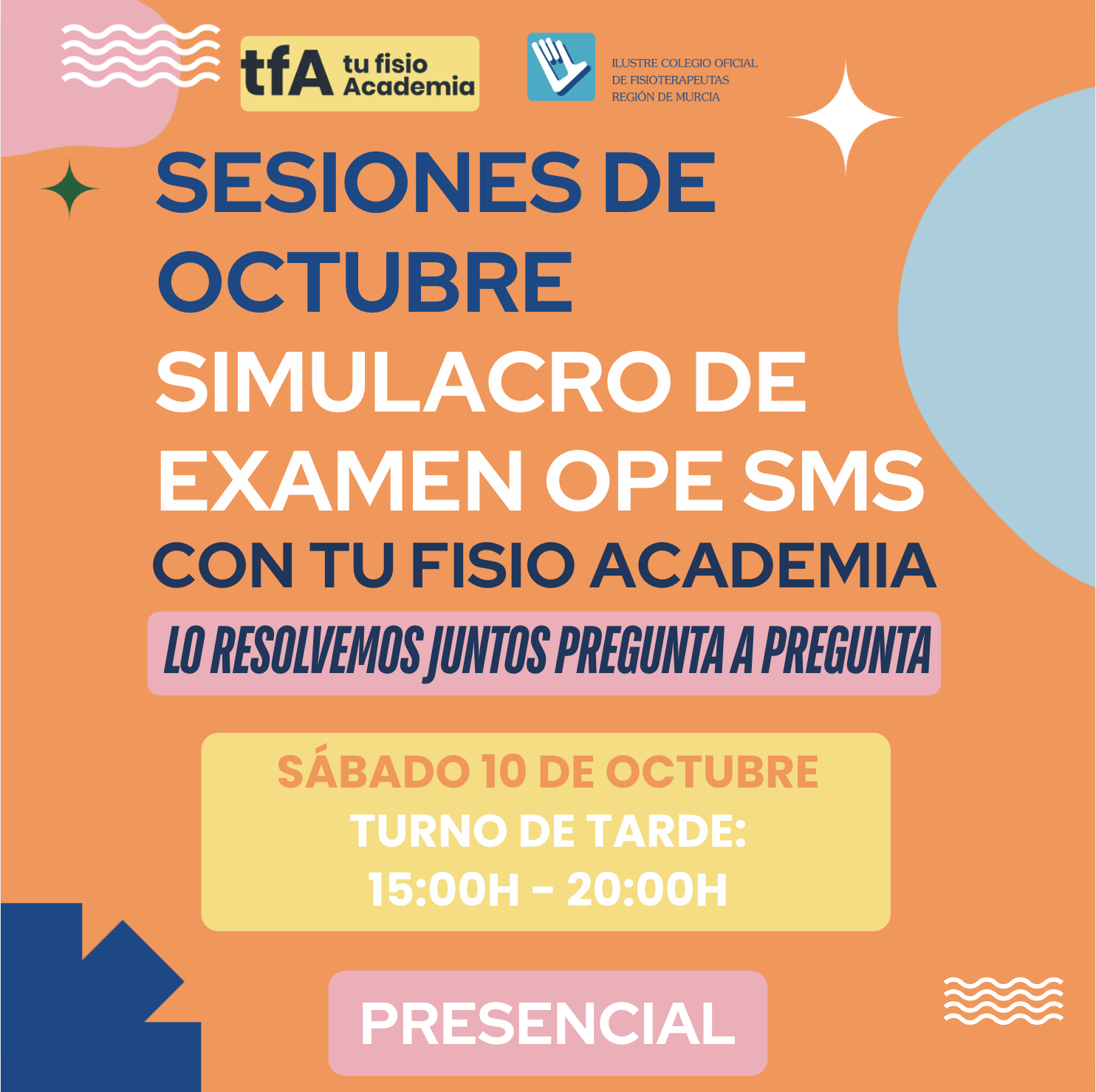 tfA tu fisio Academia

ILUSTRE COLEGIO OFICIAL
DE FISIOTERAPEUTAS
REGIÓN DE MURCIA

SESIONES DE OCTUBRE

SIMULACRO DE EXAMEN OPE SMS

CON TU FISIO ACADEMIA

LO RESOLVEMOS JUNTOS PREGUNTA A PREGUNTA

SÁBADO 10 DE OCTUBRE
TURNO DE TARDE:
15:00H - 20:00H

PRESENCIAL